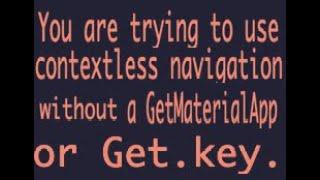 You are trying to use contextless navigation without a GetMaterialApp or Get.key.